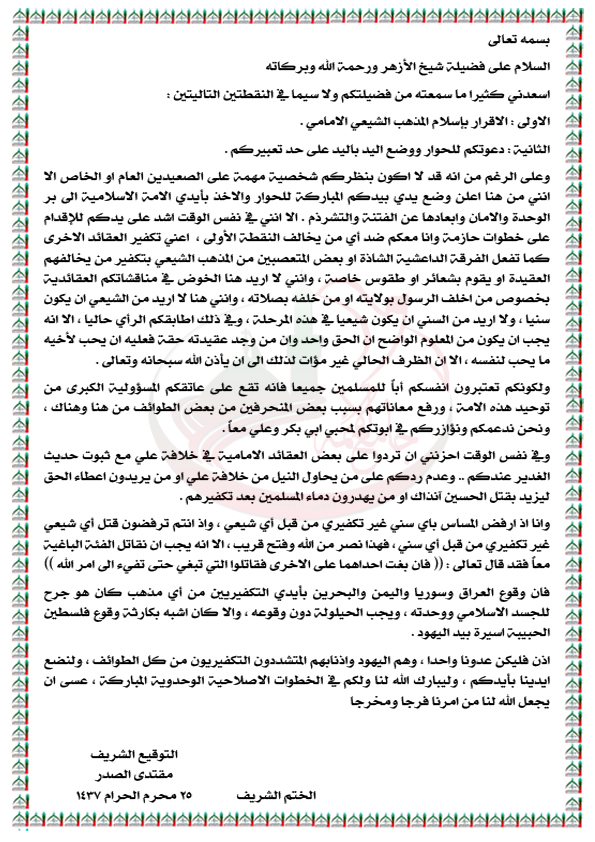 بسمه تعالى

السلام على فضيلة شيخ الأزهر ورحمة الله وبركاته

اسعدني كثيرا ما سمعته من فضيلتكم ولا سيما في النقطتين التاليتين :

الاولى : الاقرار بإسلام المذهب الشيعي الامامي .

الثانية : دعوتكم للحوار ووضع اليد باليد على حد تعبيركم .

وعلى الرغم من انه قد لا اكون بنظركم شخصية مهمة على الصعيدين العام او الخاص الا انني من هنا اعلن وضع يدي بيدكم المباركة للحوار والاخذ بأيدي الامة الاسلامية الى بر الوحدة والامان وابعادها عن الفتنة والتشرذم . الا انني في نفس الوقت اشد على يدكم للإقدام على خطوات حازمة وانا معكم ضد أي من يخالف النقطة الأولى ، اعني تكفير العقائد الاخرى كما تفعل الفرقة الداعشية الشاذة او بعض المتعصبين من المذهب الشيعي بتكفير من يخالفهم العقيدة او يقوم بشعائر او طقوس خاصة ، وانني لا اريد هنا الخوض في مناقشاتكم العقائدية بخصوص من اخلف الرسول بولايته او من خلفه بصلاته ، وانني هنا لا اريد من الشيعي ان يكون سنيا ، ولا اريد من السني ان يكون شيعيا في هذه المرحلة ، وفي ذلك اطابقكم الرأي حاليا ، الا انه يجب ان يكون من المعلوم الواضح ان الحق واحد وان من وجد عقيدته حقة فعليه ان يحب لأخيه ما يحب لنفسه ، الا ان الظرف الحالي غير مؤات لذلك الى ان يأذن الله سبحانه وتعالى .

ولكونكم تعتبرون انفسكم أباً للمسلمين جميعا فانه تقع على عاتقكم المسؤولية الكبرى من توحيد هذه الامة ، ورفع معاناتهم بسبب بعض المنحرفين من بعض الطوائف من هنا وهناك ، ونحن ندعمكم ونؤازركم في ابوتكم لمحبي ابي بكر وعلي معاً .

وفي نفس الوقت احزنني ان تردوا على بعض العقائد الامامية في خلافة علي مع ثبوت حديث الغدير عندكم .. وعدم ردكم على من يحاول النيل من خلافة علي او من يريدون اعطاء الحق ليزيد بقتل الحسين آنذاك او من يهدرون دماء المسلمين بعد تكفيرهم .

وانا اذ ارفض المساس باي سني غير تكفيري من قبل أي شيعي ، واذ انتم ترفضون قتل أي شيعي غير تكفيري من قبل أي سني ، فهذا نصر من الله وفتح قريب ، الا انه يجب ان نقاتل الفئة الباغية معاً فقد قال تعالى : (( فان بغت احداهما على الاخرى فقاتلوا التي تبغي حتى تفيء الى امر الله ))

فان وقوع العراق وسوريا واليمن والبحرين بأيدي التكفيريين من أي مذهب كان هو جرح للجسد الاسلامي ووحدته ، ويجب الحيلولة دون وقوعه ، والا كان اشبه بكارثة وقوع فلسطين الحبيبة اسيرة بيد اليهود .

اذن فليكن عدونا واحدا ، وهم اليهود واذنابهم المتشددون التكفيريون من كل الطوائف ، ولنضع ايدينا بأيدكم ، وليبارك الله لنا ولكم في الخطوات الاصلاحية الوحدوية المباركة ، عسى ان يجعل الله لنا من امرنا فرجا ومخرجا

التوقيع الشريف
مقتدى الصدر
٢٥ محرم الحرام ١٤٣٧

الختم الشريف